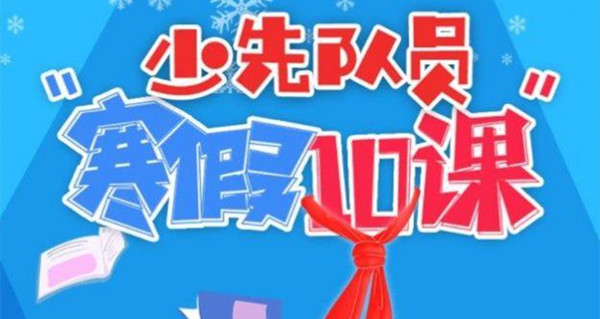 “少先队员”
寒假10课